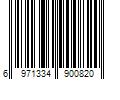 6 971334 900820